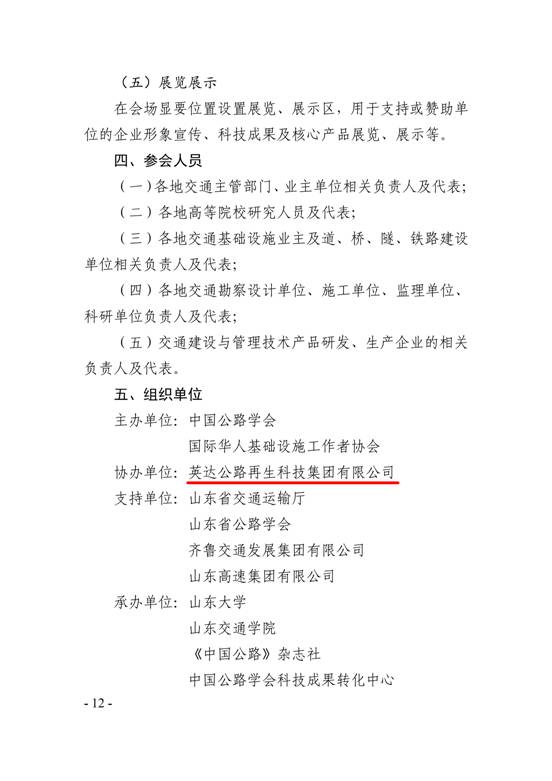 （五）展览展示

在会场显要位置设置展览、展示区，用于支持或赞助单位的企业形象宣传、科技成果及核心产品展览、展示等。

四、参会人员

（一）各地交通主管部门、业主单位相关负责人及代表；

（二）各地高等院校研究人员及代表；

（三）各地交通基础设施业主及道、桥、隧、铁路建设单位相关负责人及代表；

（四）各地交通勘察设计单位、施工单位、监理单位、科研单位负责人及代表；

（五）交通建设与管理技术产品研发、生产企业的相关负责人及代表。

五、组织单位

主办单位：中国公路学会
国际华人基础设施工作者协会

协办单位：英达公路再生科技集团有限公司

支持单位：山东省交通运输厅
山东省公路学会
齐鲁交通发展集团有限公司
山东高速集团有限公司

承办单位：山东大学
山东交通学院
《中国公路》杂志社
中国公路学会科技成果转化中心

- 12 -